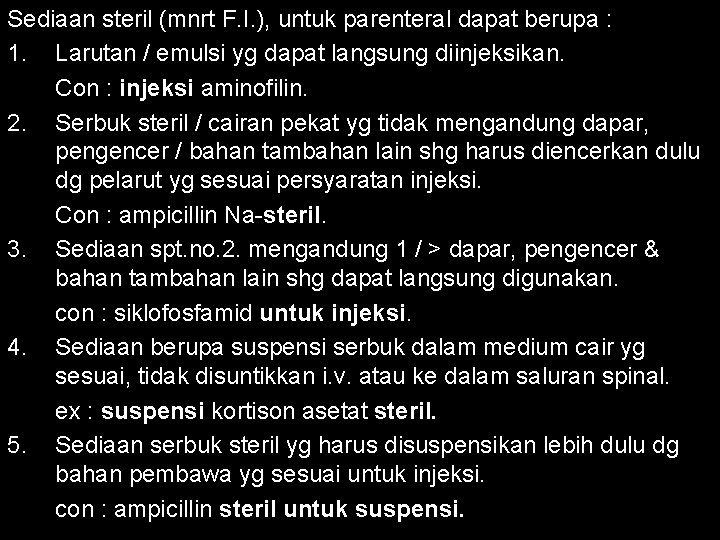 Sediaan steril (mnrt F.I.), untuk parenteral dapat berupa :

1. Larutan / emulsi yg dapat langsung diinjeksikan.

Con : injeksi aminofilin.

2. Serbuk steril / cairan pekat yg tidak mengandung dapar, pengencer / bahan tambahan lain shg harus diencerkan dulu dg pelarut yg sesuai persyaratan injeksi.

Con : ampicillin Na-steril.

3. Sediaan spt.no.2. mengandung 1 / > dapar, pengencer & bahan tambahan lain shg dapat langsung digunakan.

con : siklofosfamid untuk injeksi.

4. Sediaan berupa suspensi serbuk dalam medium cair yg sesuai, tidak disuntikkan i.v. atau ke dalam saluran spinal.

ex : suspensi kortison asetat steril.

5. Sediaan serbuk steril yg harus disuspensikan lebih dulu dg bahan pembawa yg sesuai untuk injeksi.

con : ampicillin steril untuk suspensi.